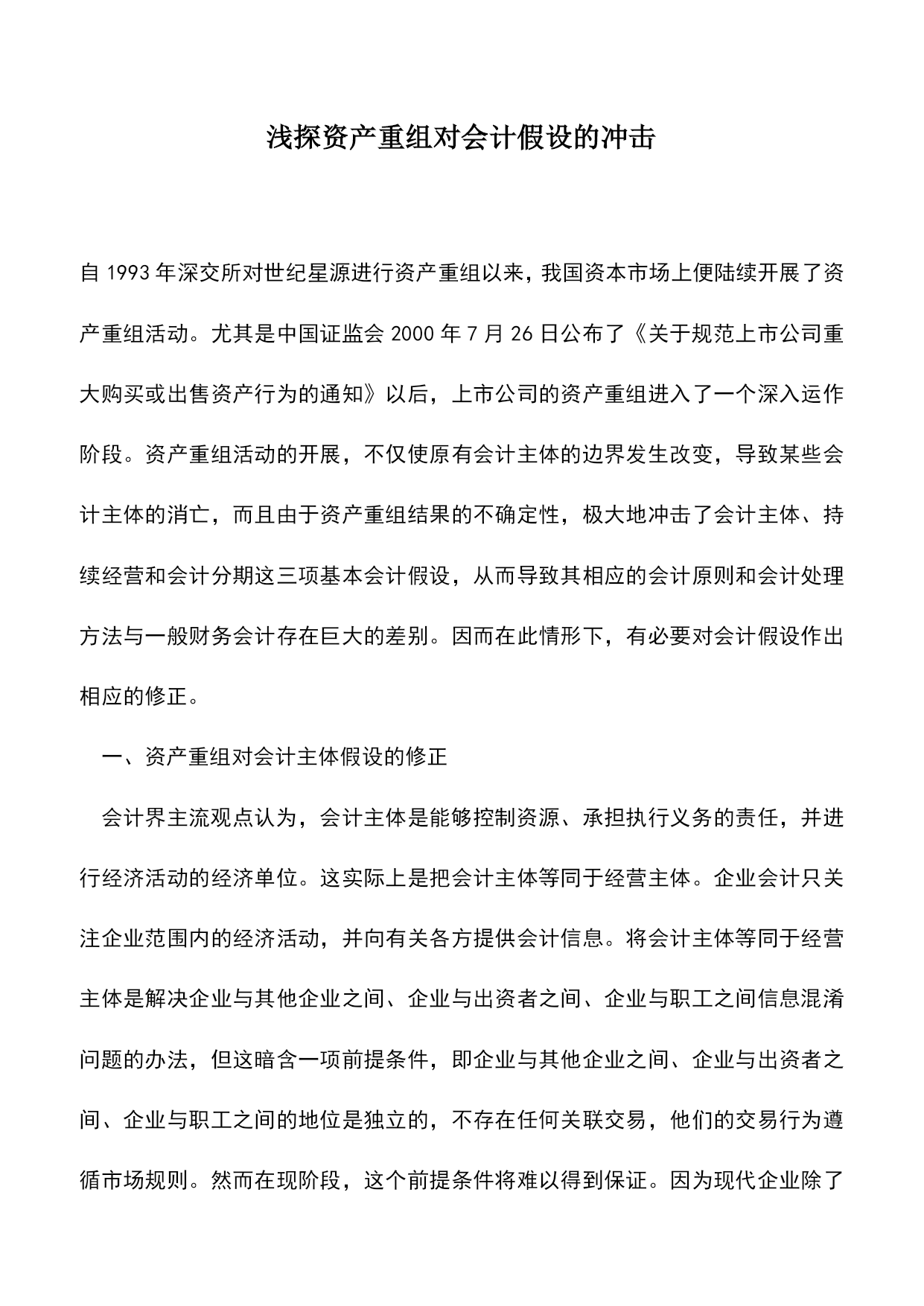 浅探资产重组对会计假设的冲击

自 1993 年深交所对世纪星源进行资产重组以来，我国资本市场上便陆续开展了资产重组活动。尤其是中国证监会 2000 年 7 月 26 日公布了《关于规范上市公司重大购买或出售资产行为的通知》以后，上市公司的资产重组进入了一个深入运作阶段。资产重组活动的开展，不仅使原有会计主体的边界发生改变，导致某些会计主体的消亡，而且由于资产重组结果的不确定性，极大地冲击了会计主体、持续经营和会计分期这三项基本会计假设，从而导致其相应的会计原则和会计处理方法与一般财务会计存在巨大的差别。因而在此情形下，有必要对会计假设作出相应的修正。

一、资产重组对会计主体假设的修正

会计界主流观点认为，会计主体是能够控制资源、承担执行义务的责任，并进行经济活动的经济单位。这实际上是把会计主体等同于经营主体。企业会计只关注企业范围内的经济活动，并向有关各方提供会计信息。将会计主体等同于经营主体是解决企业与其他企业之间、企业与出资者之间、企业与职工之间信息混淆问题的办法，但这暗含一项前提条件，即企业与其他企业之间、企业与出资者之间、企业与职工之间的地位是独立的，不存在任何关联交易，他们的交易行为遵循市场规则。然而在现阶段，这个前提条件将难以得到保证。因为现代企业除了